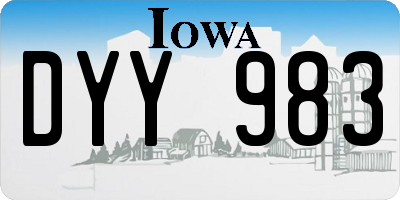 IOWA

DYY 983